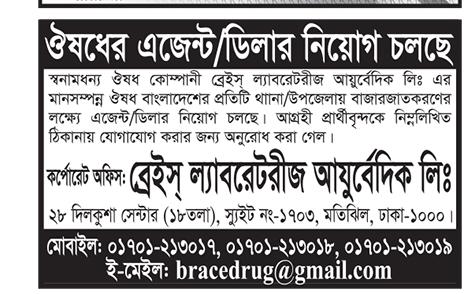 ঔষধের এজেন্ট/ডিলার নিয়োগ চলছে

স্বনামধন্য ঔষধ কোম্পানী ব্রেইস্ ল্যাবরেটরীজ আয়ুর্বেদিক লিঃ এর মানসম্পন্ন ঔষধ বাংলাদেশের প্রতিটি থানা/উপজেলায় বাজারজাতকরণের লক্ষ্যে এজেন্ট/ডিলার নিয়োগ চলছে। আগ্রহী প্রার্থীবৃন্দকে নিম্নলিখিত ঠিকানায় যোগাযোগ করার জন্য অনুরোধ করা গেল।

কর্পোরেট অফিস: ব্রেইস্ ল্যাবরেটরীজ আয়ুর্বেদিক লিঃ

২৮ দিলকুশা সেন্টার (১৮তলা), স্যুইট নং-১৭০৩, মতিঝিল, ঢাকা-১০০০।

মোবাইল: ০১৭০১-২১৩০১৭, ০১৭০১-২১৩০১৮, ০১৭০১-২১৩০১৯
ই-মেইল: bracedrug@gmail.com